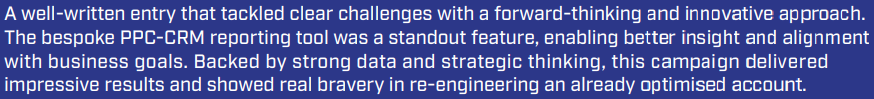 A well-written entry that tackled clear challenges with a forward-thinking and innovative approach. The bespoke PPC-CRM reporting tool was a standout feature, enabling better insight and alignment with business goals. Backed by strong data and strategic thinking, this campaign delivered impressive results and showed real bravery in re-engineering an already optimised account.